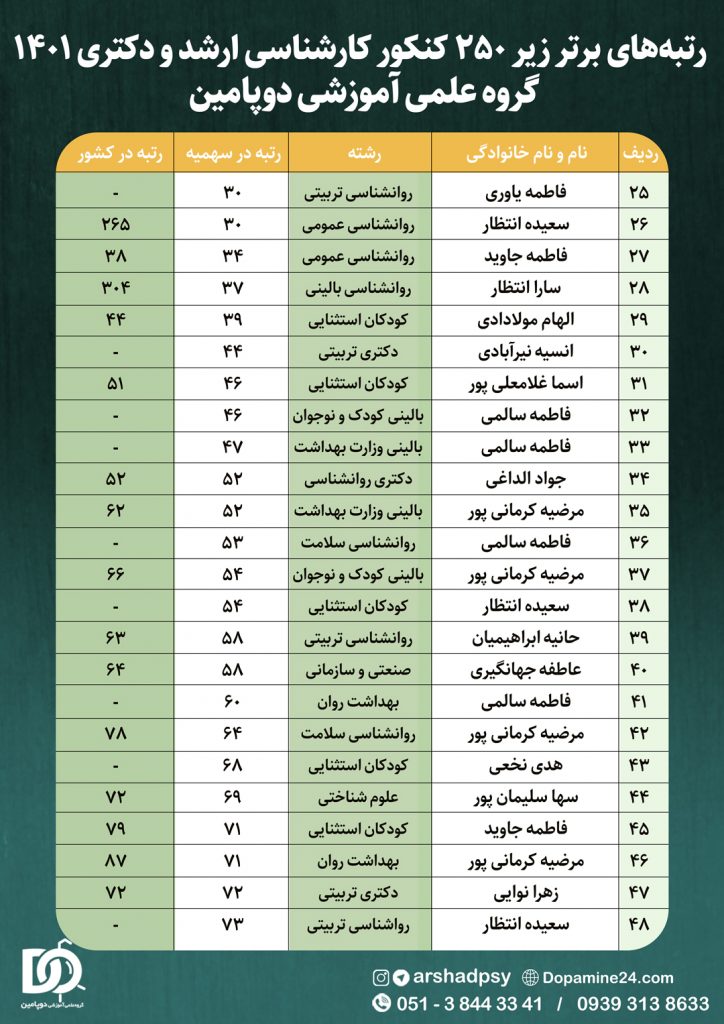 رتبه‌های برتر زیر ۲۵۰ کنکور کارشناسی ارشد و دکتری ۱۴۰۱
گروه علمی آموزشی دوپامین

| ردیف | نام و نام خانوادگی | رشته | رتبه در سهمیه | رتبه در کشور |
|---|---|---|---|---|
| ۲۵ | فاطمه یاوری | روانشناسی تربیتی | ۳۰ | - |
| ۲۶ | سعیده انتظار | روانشناسی عمومی | ۳۰ | ۲۶۵ |
| ۲۷ | فاطمه جاوید | روانشناسی عمومی | ۳۴ | ۳۸ |
| ۲۸ | سارا انتظار | روانشناسی بالینی | ۳۷ | ۳۰۴ |
| ۲۹ | الهام مولادادی | کودکان استثنایی | ۳۹ | ۴۴ |
| ۳۰ | انسیه نیرآبادی | دکتری تربیتی | ۴۴ | - |
| ۳۱ | اسما غلامعلی پور | کودکان استثنایی | ۴۶ | ۵۱ |
| ۳۲ | فاطمه سالمی | بالینی کودک و نوجوان | ۴۶ | - |
| ۳۳ | فاطمه سالمی | بالینی وزارت بهداشت | ۴۷ | - |
| ۳۴ | جواد الداغی | دکتری روانشناسی | ۵۲ | ۵۲ |
| ۳۵ | مرضیه کرمانی پور | بالینی وزارت بهداشت | ۵۲ | ۶۲ |
| ۳۶ | فاطمه سالمی | روانشناسی سلامت | ۵۳ | - |
| ۳۷ | مرضیه کرمانی پور | بالینی کودک و نوجوان | ۵۴ | ۶۶ |
| ۳۸ | سعیده انتظار | کودکان استثنایی | ۵۴ | - |
| ۳۹ | حانیه ابراهیمیان | روانشناسی تربیتی | ۵۸ | ۶۳ |
| ۴۰ | عاطفه جهانگیری | صنعتی و سازمانی | ۵۸ | ۶۴ |
| ۴۱ | فاطمه سالمی | بهداشت روان | ۶۰ | - |
| ۴۲ | مرضیه کرمانی پور | روانشناسی سلامت | ۶۴ | ۷۸ |
| ۴۳ | هدی نخعی | کودکان استثنایی | ۶۸ | - |
| ۴۴ | سها سلیمان پور | علوم شناختی | ۶۹ | ۷۲ |
| ۴۵ | فاطمه جاوید | کودکان استثنایی | ۷۱ | ۷۹ |
| ۴۶ | مرضیه کرمانی پور | بهداشت روان | ۷۱ | ۸۷ |
| ۴۷ | زهرا نوایی | دکتری تربیتی | ۷۲ | ۷۲ |
| ۴۸ | سعیده انتظار | رواشناسی تربیتی | ۷۳ | - |

گروه علمی آموزشی دوپامین

arshadpsy Dopamine24.com
051 - 3 844 33 41 / 0939 313 8633